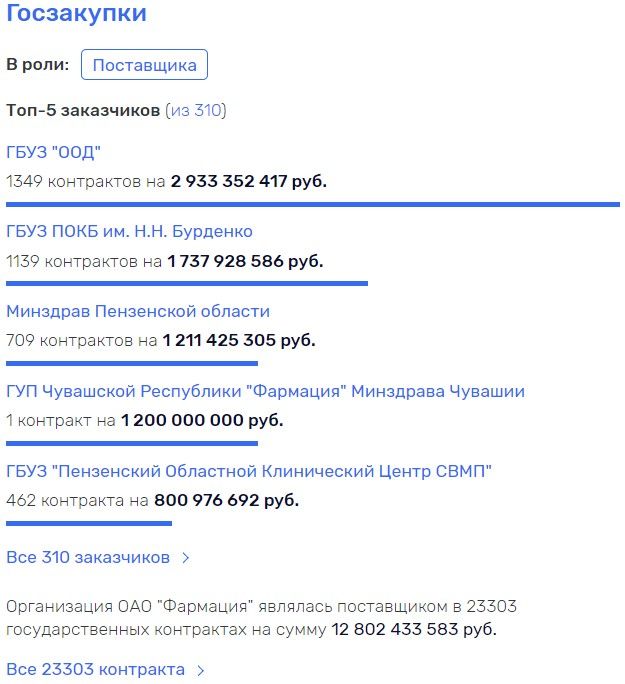 Госзакупки

В роли: Поставщика

Топ-5 заказчиков (из 310)

ГБУЗ "ООД"

1349 контрактов на 2 933 352 417 руб.

ГБУЗ ПОКБ им. Н.Н. Бурденко

1139 контрактов на 1 737 928 586 руб.

Минздрав Пензенской области

709 контрактов на 1 211 425 305 руб.

ГУП Чувашской Республики "Фармация" Минздрава Чувашии

1 контракт на 1 200 000 000 руб.

ГБУЗ "Пензенский Областной Клинический Центр СВМП"

462 контракта на 800 976 692 руб.

Все 310 заказчиков >

Организация ОАО "Фармация" являлась поставщиком в 23303 государственных контрактах на сумму 12 802 433 583 руб.

Все 23303 контракта >